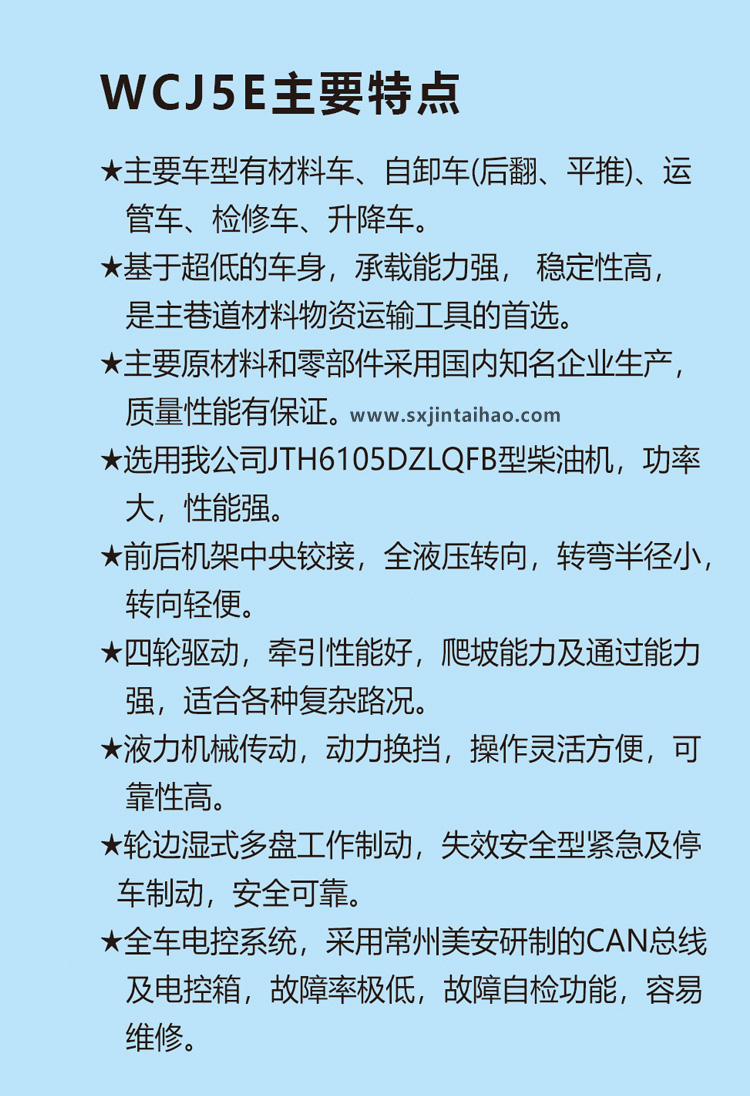 WCJ5E主要特点

★主要车型有材料车、自卸车(后翻、平推)、运管车、检修车、升降车。

★基于超低的车身，承载能力强， 稳定性高，是主巷道材料物资运输工具的首选。

★主要原材料和零部件采用国内知名企业生产，质量性能有保证。www.sxjintaihao.com

★选用我公司JTH6105DZLQFB型柴油机，功率大，性能强。

★前后机架中央铰接，全液压转向，转弯半径小，转向轻便。

★四轮驱动，牵引性能好，爬坡能力及通过能力强，适合各种复杂路况。

★液力机械传动，动力换挡，操作灵活方便，可靠性高。

★轮边湿式多盘工作制动，失效安全型紧急及停车制动，安全可靠。

★全车电控系统，采用常州美安研制的CAN总线及电控箱，故障率极低，故障自检功能，容易维修。